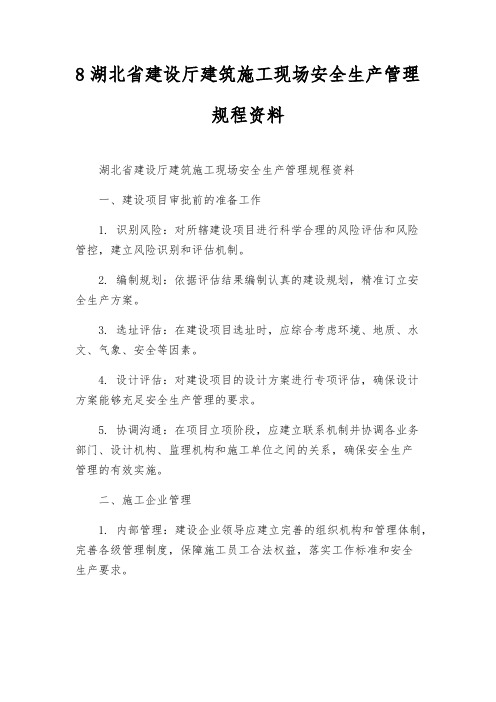 8 湖北省建设厅建筑施工现场安全生产管理规程资料

湖北省建设厅建筑施工现场安全生产管理规程资料

一、建设项目审批前的准备工作

1. 识别风险：对所辖建设项目进行科学合理的风险评估和风险管控，建立风险识别和评估机制。

2. 编制规划：依据评估结果编制认真的建设规划，精准订立安全生产方案。

3. 选址评估：在建设项目选址时，应综合考虑环境、地质、水文、气象、安全等因素。

4. 设计评估：对建设项目的设计方案进行专项评估，确保设计方案能够充足安全生产管理的要求。

5. 协调沟通：在项目立项阶段，应建立联系机制并协调各业务部门、设计机构、监理机构和施工单位之间的关系，确保安全生产管理的有效实施。

二、施工企业管理

1. 内部管理：建设企业领导应建立完善的组织机构和管理体制，完善各级管理制度，保障施工员工合法权益，落实工作标准和安全生产要求。